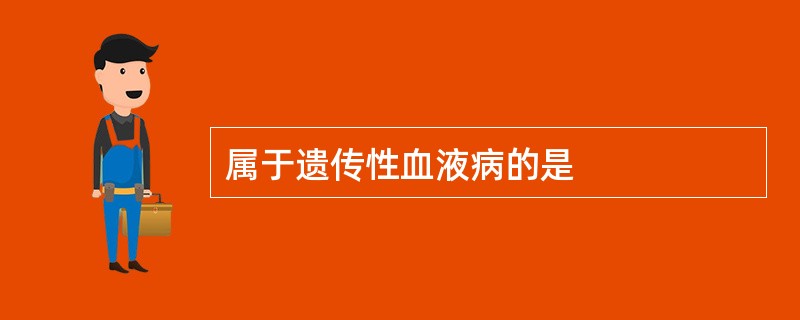 属于遗传性血液病的是